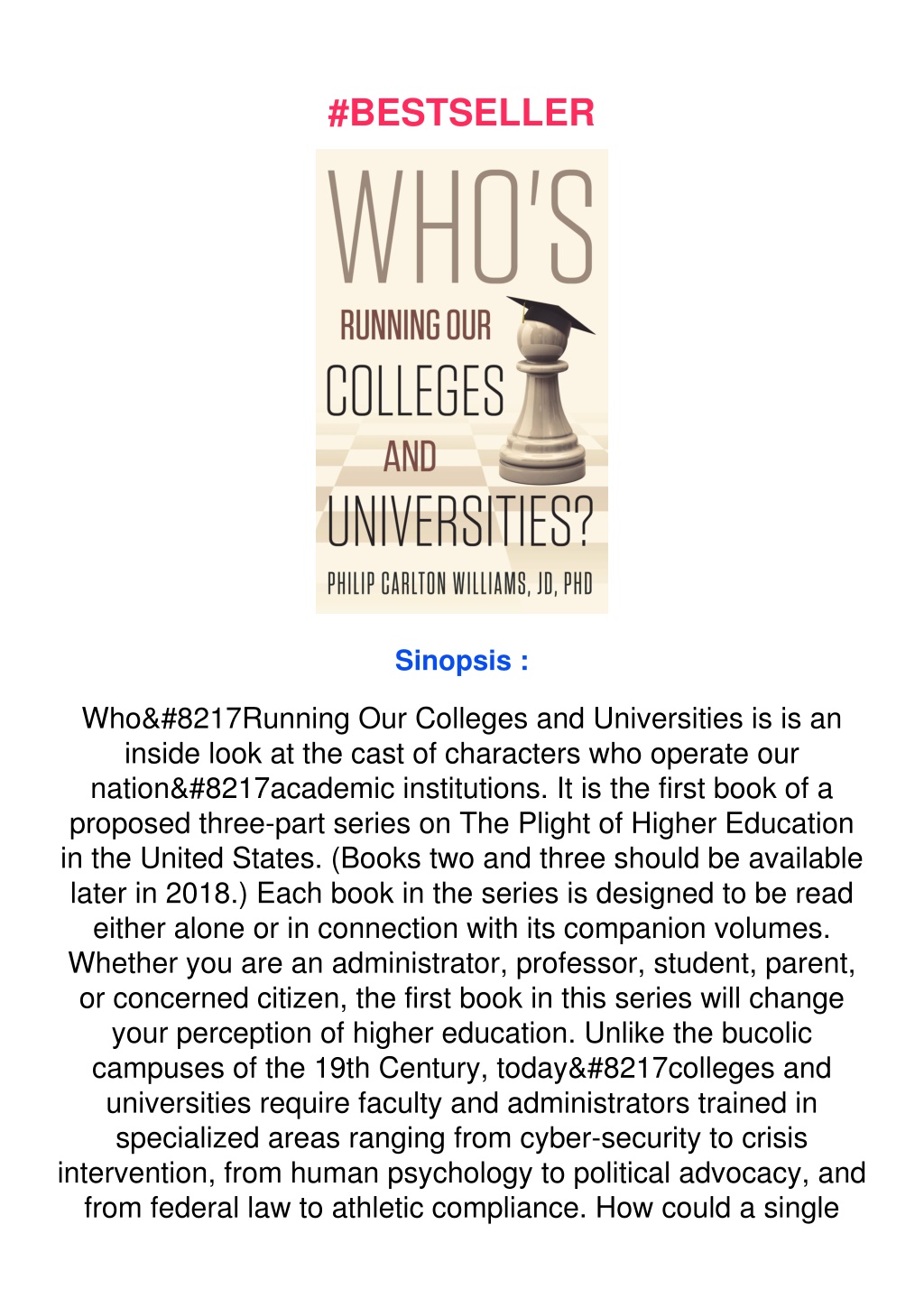 #BESTSELLER

WHO'S
RUNNING OUR
COLLEGES
AND
UNIVERSITIES?
PHILIP CARLTON WILLIAMS, JD, PHD

Sinopsis :

Who&#8217Running Our Colleges and Universities is is an inside look at the cast of characters who operate our nation&#8217academic institutions. It is the first book of a proposed three-part series on The Plight of Higher Education in the United States. (Books two and three should be available later in 2018.) Each book in the series is designed to be read either alone or in connection with its companion volumes. Whether you are an administrator, professor, student, parent, or concerned citizen, the first book in this series will change your perception of higher education. Unlike the bucolic campuses of the 19th Century, today&#8217colleges and universities require faculty and administrators trained in specialized areas ranging from cyber-security to crisis intervention, from human psychology to political advocacy, and from federal law to athletic compliance. How could a single